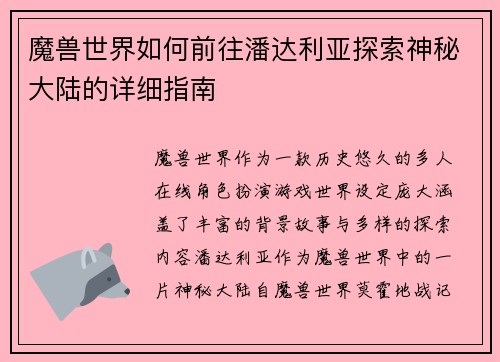 魔兽世界如何前往潘达利亚探索神秘大陆的详细指南

魔兽世界作为一款历史悠久的多人在线角色扮演游戏世界设定庞大涵盖了丰富的背景故事与多样的探索内容潘达利亚作为魔兽世界中的一片神秘大陆自魔兽世界莫霍地战记